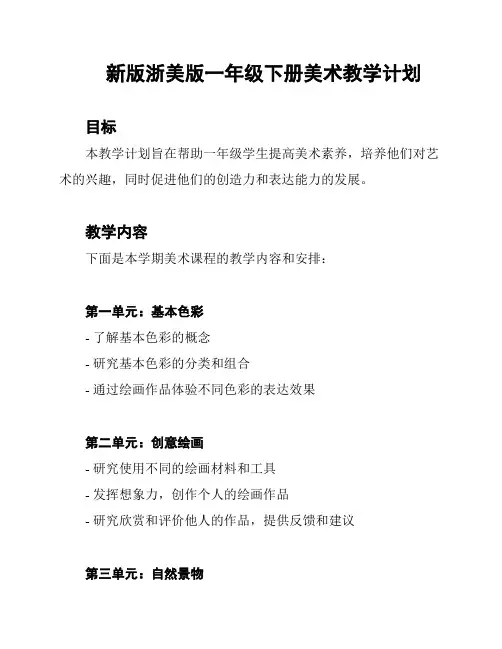 新版浙美版一年级下册美术教学计划

目标

本教学计划旨在帮助一年级学生提高美术素养，培养他们对艺术的兴趣，同时促进他们的创造力和表达能力的发展。

教学内容

下面是本学期美术课程的教学内容和安排：

第一单元：基本色彩

- 了解基本色彩的概念

- 研究基本色彩的分类和组合

- 通过绘画作品体验不同色彩的表达效果

第二单元：创意绘画

- 研究使用不同的绘画材料和工具

- 发挥想象力，创作个人的绘画作品

- 研究欣赏和评价他人的作品，提供反馈和建议

第三单元：自然景物